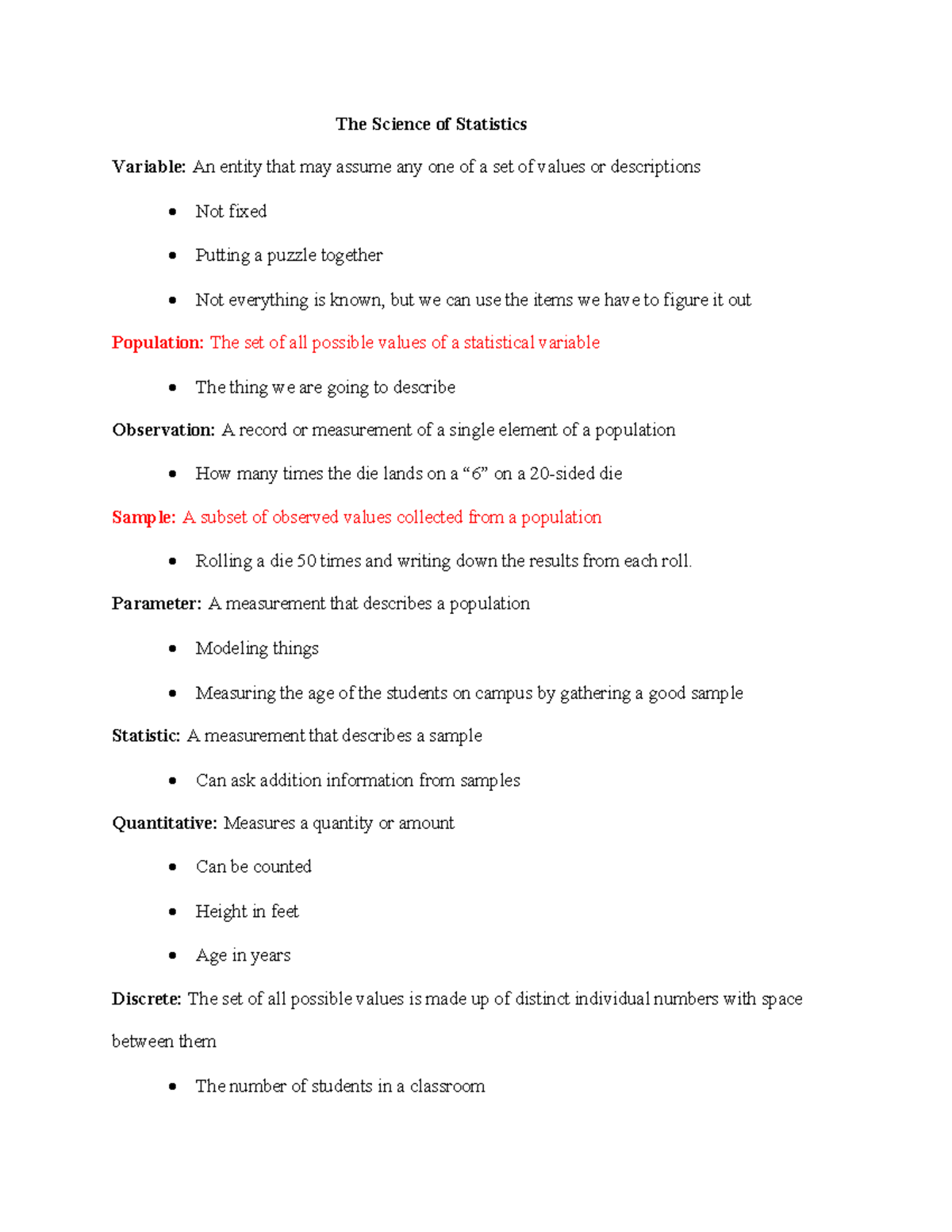 The Science of Statistics

Variable: An entity that may assume any one of a set of values or descriptions

• Not fixed
• Putting a puzzle together
• Not everything is known, but we can use the items we have to figure it out

Population: The set of all possible values of a statistical variable

• The thing we are going to describe

Observation: A record or measurement of a single element of a population

• How many times the die lands on a "6" on a 20-sided die

Sample: A subset of observed values collected from a population

• Rolling a die 50 times and writing down the results from each roll.

Parameter: A measurement that describes a population

• Modeling things
• Measuring the age of the students on campus by gathering a good sample

Statistic: A measurement that describes a sample

• Can ask addition information from samples

Quantitative: Measures a quantity or amount

• Can be counted
• Height in feet
• Age in years

Discrete: The set of all possible values is made up of distinct individual numbers with space between them

• The number of students in a classroom